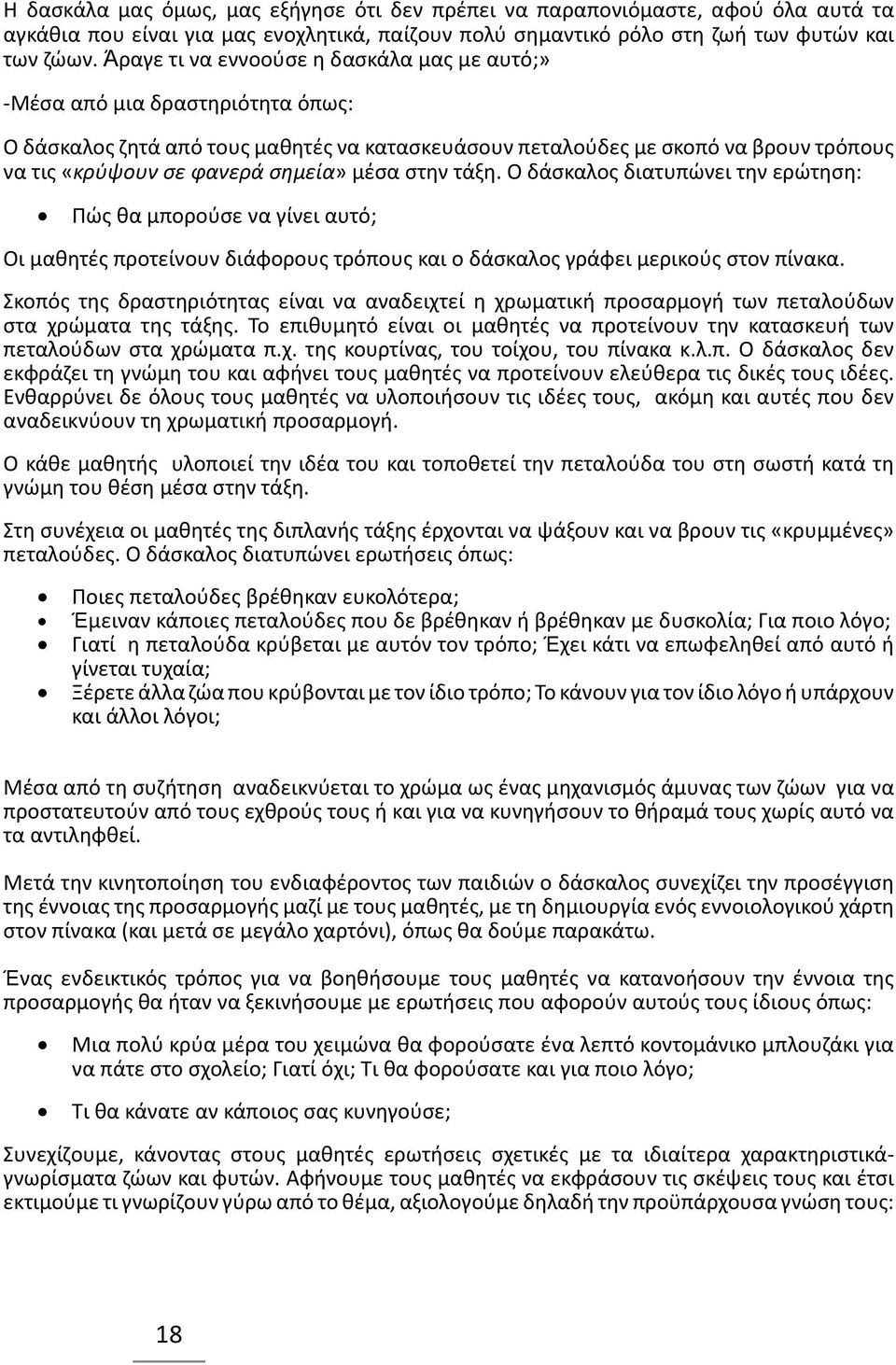 Η δασκάλα μας όμως, μας εξήγησε ότι δεν πρέπει να παραπονιόμαστε, αφού όλα αυτά τα αγκάθια που είναι για μας ενοχλητικά, παίζουν πολύ σημαντικό ρόλο στη ζωή των φυτών και των ζώων. Άραγε τι να εννοούσε η δασκάλα μας με αυτό;»

-Μέσα από μια δραστηριότητα όπως:

Ο δάσκαλος ζητά από τους μαθητές να κατασκευάσουν πεταλούδες με σκοπό να βρουν τρόπους να τις «κρύψουν σε φανερά σημεία» μέσα στην τάξη. Ο δάσκαλος διατυπώνει την ερώτηση:

• Πώς θα μπορούσε να γίνει αυτό;

Οι μαθητές προτείνουν διάφορους τρόπους και ο δάσκαλος γράφει μερικούς στον πίνακα.

Σκοπός της δραστηριότητας είναι να αναδειχτεί η χρωματική προσαρμογή των πεταλούδων στα χρώματα της τάξης. Το επιθυμητό είναι οι μαθητές να προτείνουν την κατασκευή των πεταλούδων στα χρώματα π.χ. της κουρτίνας, του τοίχου, του πίνακα κ.λ.π. Ο δάσκαλος δεν εκφράζει τη γνώμη του και αφήνει τους μαθητές να προτείνουν ελεύθερα τις δικές τους ιδέες. Ενθαρρύνει δε όλους τους μαθητές να υλοποιήσουν τις ιδέες τους, ακόμη και αυτές που δεν αναδεικνύουν τη χρωματική προσαρμογή.

Ο κάθε μαθητής υλοποιεί την ιδέα του και τοποθετεί την πεταλούδα του στη σωστή κατά τη γνώμη του θέση μέσα στην τάξη.

Στη συνέχεια οι μαθητές της διπλανής τάξης έρχονται να ψάξουν και να βρουν τις «κρυμμένες» πεταλούδες. Ο δάσκαλος διατυπώνει ερωτήσεις όπως:

• Ποιες πεταλούδες βρέθηκαν ευκολότερα;
• Έμειναν κάποιες πεταλούδες που δε βρέθηκαν ή βρέθηκαν με δυσκολία; Για ποιο λόγο;
• Γιατί η πεταλούδα κρύβεται με αυτόν τον τρόπο; Έχει κάτι να επωφεληθεί από αυτό ή γίνεται τυχαία;
• Ξέρετε άλλα ζώα που κρύβονται με τον ίδιο τρόπο; Το κάνουν για τον ίδιο λόγο ή υπάρχουν και άλλοι λόγοι;

Μέσα από τη συζήτηση αναδεικνύεται το χρώμα ως ένας μηχανισμός άμυνας των ζώων για να προστατευτούν από τους εχθρούς τους ή και για να κυνηγήσουν το θήραμά τους χωρίς αυτό να τα αντιληφθεί.

Μετά την κινητοποίηση του ενδιαφέροντος των παιδιών ο δάσκαλος συνεχίζει την προσέγγιση της έννοιας της προσαρμογής μαζί με τους μαθητές, με τη δημιουργία ενός εννοιολογικού χάρτη στον πίνακα (και μετά σε μεγάλο χαρτόνι), όπως θα δούμε παρακάτω.

Ένας ενδεικτικός τρόπος για να βοηθήσουμε τους μαθητές να κατανοήσουν την έννοια της προσαρμογής θα ήταν να ξεκινήσουμε με ερωτήσεις που αφορούν αυτούς τους ίδιους όπως:

• Μια πολύ κρύα μέρα του χειμώνα θα φορούσατε ένα λεπτό κοντομάνικο μπλουζάκι για να πάτε στο σχολείο; Γιατί όχι; Τι θα φορούσατε και για ποιο λόγο;

• Τι θα κάνατε αν κάποιος σας κυνηγούσε;

Συνεχίζουμε, κάνοντας στους μαθητές ερωτήσεις σχετικές με τα ιδιαίτερα χαρακτηριστικά-γνωρίσματα ζώων και φυτών. Αφήνουμε τους μαθητές να εκφράσουν τις σκέψεις τους και έτσι εκτιμούμε τι γνωρίζουν γύρω από το θέμα, αξιολογούμε δηλαδή την προϋπάρχουσα γνώση τους:

18